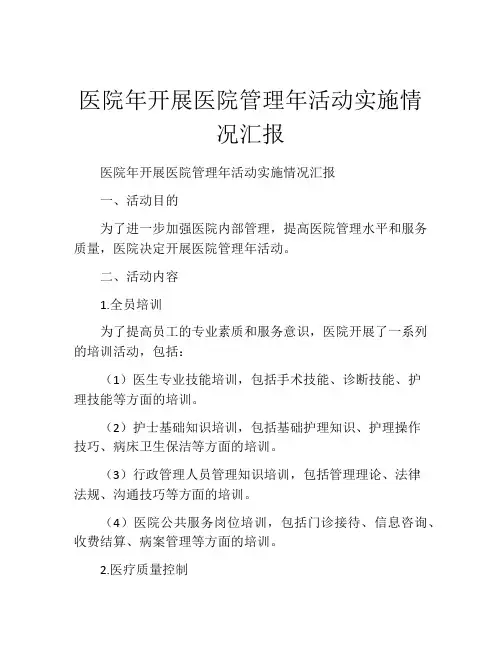 医院年开展医院管理年活动实施情况汇报

医院年开展医院管理年活动实施情况汇报

一、活动目的

为了进一步加强医院内部管理，提高医院管理水平和服务质量，医院决定开展医院管理年活动。

二、活动内容

1.全员培训

为了提高员工的专业素质和服务意识，医院开展了一系列的培训活动，包括：

（1）医生专业技能培训，包括手术技能、诊断技能、护理技能等方面的培训。

（2）护士基础知识培训，包括基础护理知识、护理操作技巧、病床卫生保洁等方面的培训。

（3）行政管理人员管理知识培训，包括管理理论、法律法规、沟通技巧等方面的培训。

（4）医院公共服务岗位培训，包括门诊接待、信息咨询、收费结算、病案管理等方面的培训。

2.医疗质量控制